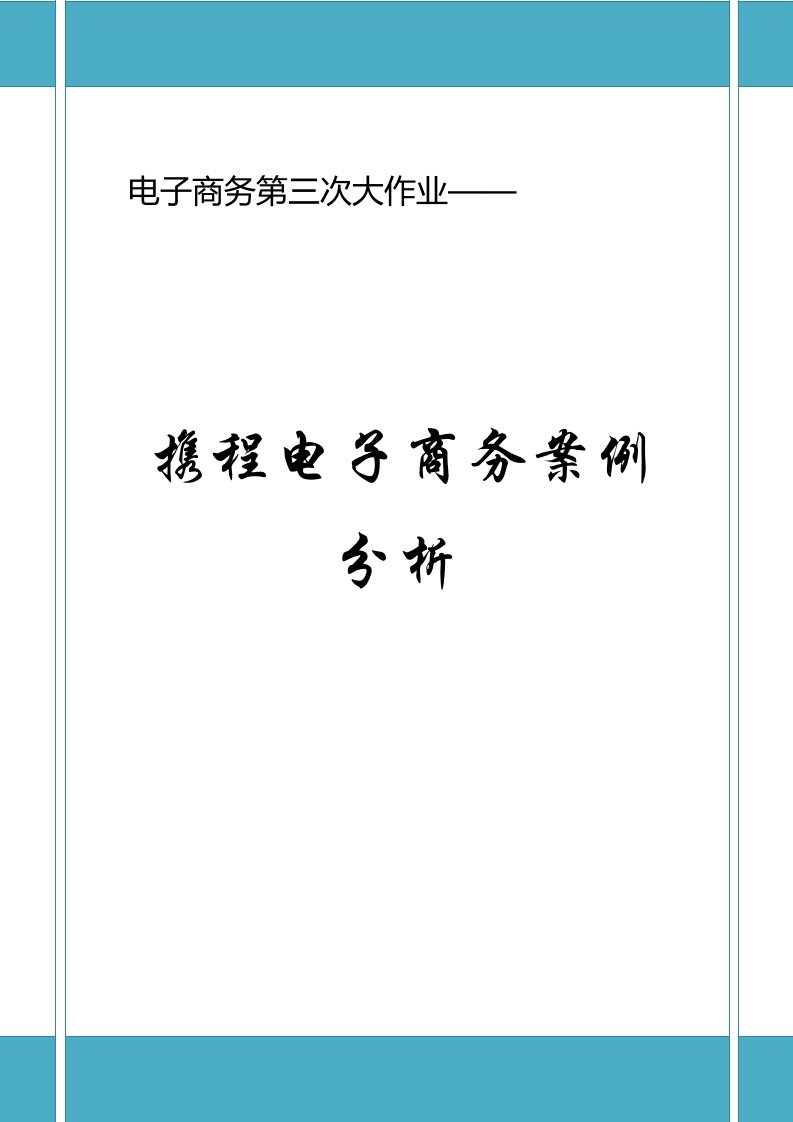 电子商务第三次大作业——

携程电子商务案例分析